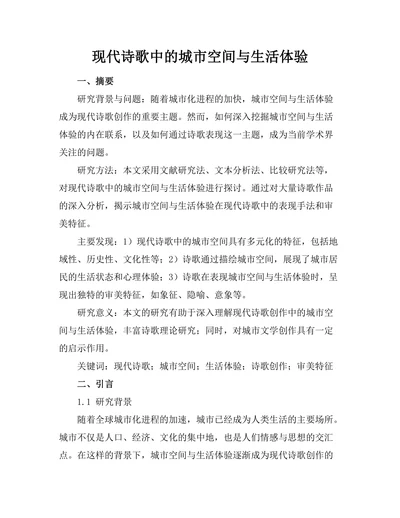 现代诗歌中的城市空间与生活体验

一、摘要

研究背景与问题：随着城市化进程的加快，城市空间与生活体验成为现代诗歌创作的重要主题。然而，如何深入挖掘城市空间与生活体验的内在联系，以及如何通过诗歌表现这一主题，成为当前学术界关注的问题。

研究方法：本文采用文献研究法、文本分析法、比较研究法等，对现代诗歌中的城市空间与生活体验进行探讨。通过对大量诗歌作品的深入分析，揭示城市空间与生活体验在现代诗歌中的表现手法和审美特征。

主要发现：1）现代诗歌中的城市空间具有多元化的特征，包括地域性、历史性、文化性等；2）诗歌通过描绘城市空间，展现了城市居民的生活状态和心理体验；3）诗歌在表现城市空间与生活体验时，呈现出独特的审美特征，如象征、隐喻、意象等。

研究意义：本文的研究有助于深入理解现代诗歌创作中的城市空间与生活体验，丰富诗歌理论研究；同时，对城市文学创作具有一定的启示作用。

关键词：现代诗歌；城市空间；生活体验；诗歌创作；审美特征

二、引言

1.1 研究背景

随着全球城市化进程的加速，城市已经成为人类生活的主要场所。城市不仅是人口、经济、文化的集中地，也是人们情感与思想的交汇点。在这样的背景下，城市空间与生活体验逐渐成为现代诗歌创作的